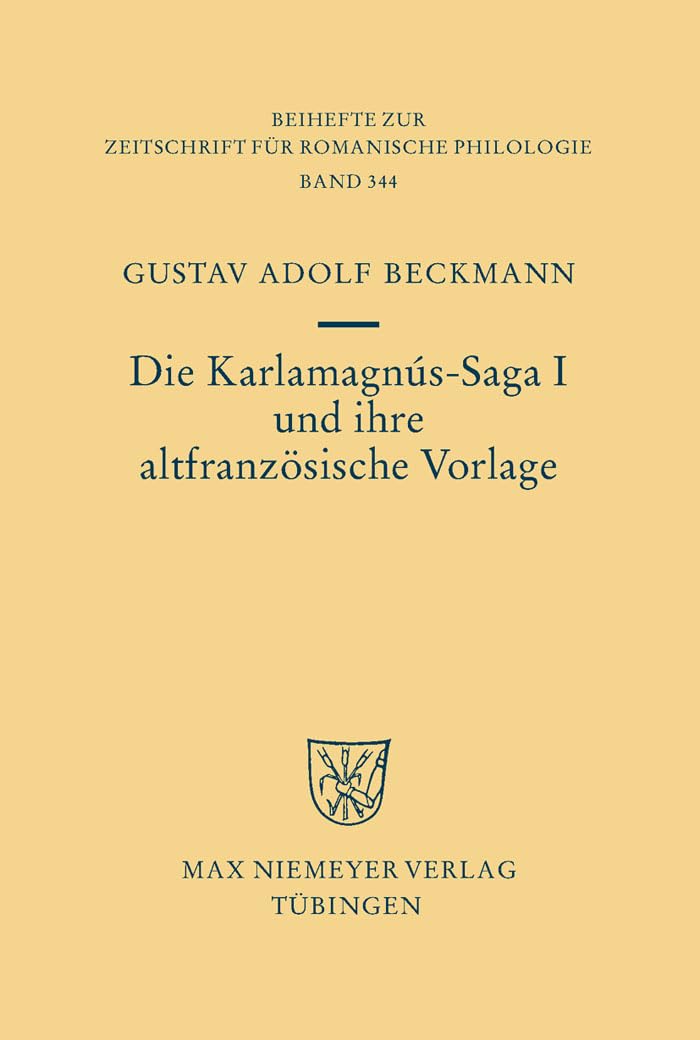 BEIHEFTE ZUR
ZEITSCHRIFT FÜR ROMANISCHE PHILOLOGIE
BAND 344

GUSTAV ADOLF BECKMANN

Die Karlamagnús-Saga I
und ihre
altfranzösische Vorlage

MAX NIEMEYER VERLAG
TÜBINGEN